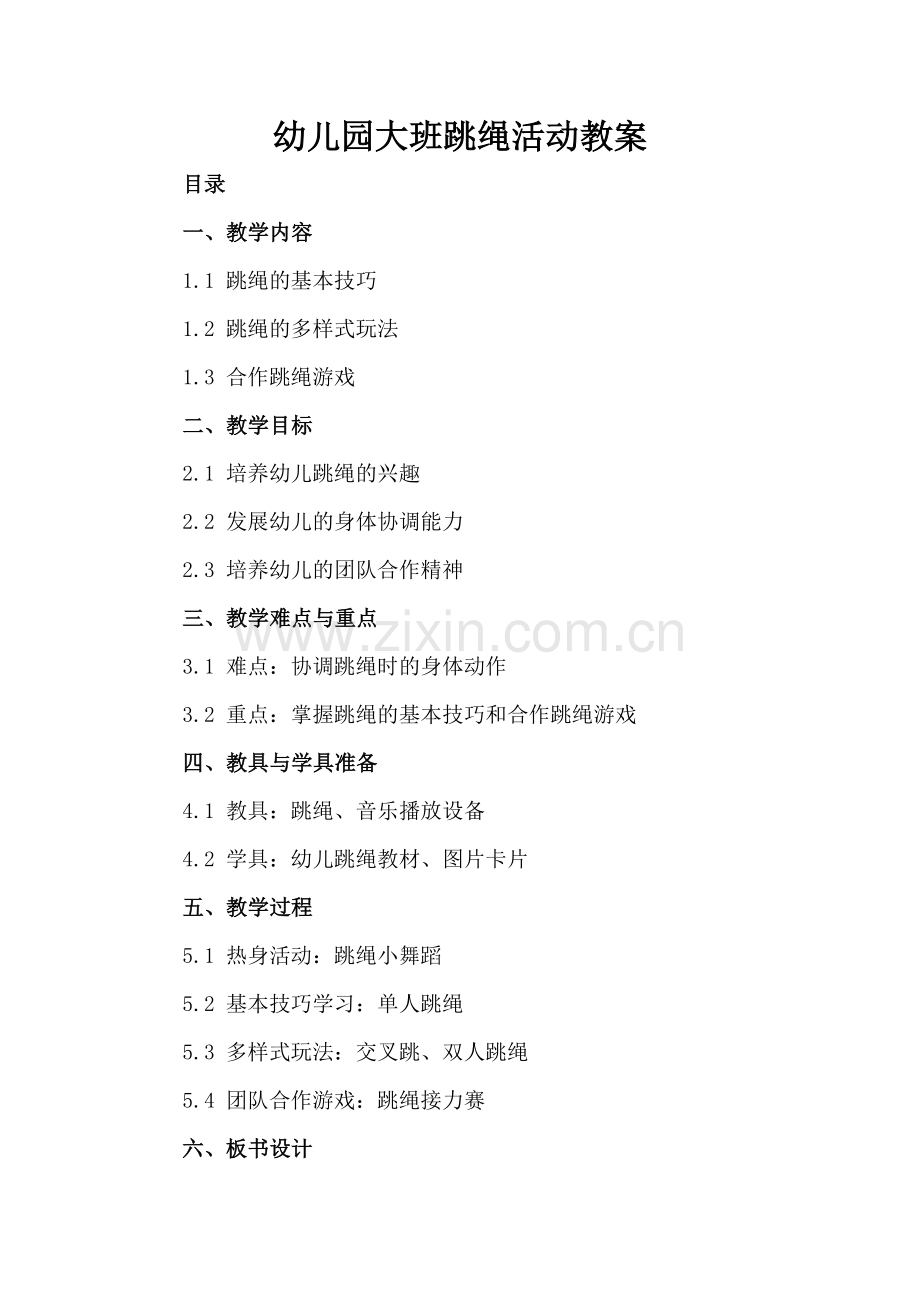 幼儿园大班跳绳活动教案

目录

一、教学内容

1.1 跳绳的基本技巧

1.2 跳绳的多样式玩法

1.3 合作跳绳游戏

二、教学目标

2.1 培养幼儿跳绳的兴趣

2.2 发展幼儿的身体协调能力

2.3 培养幼儿的团队合作精神

三、教学难点与重点

3.1 难点：协调跳绳时的身体动作

3.2 重点：掌握跳绳的基本技巧和合作跳绳游戏

四、教具与学具准备

4.1 教具：跳绳、音乐播放设备

4.2 学具：幼儿跳绳教材、图片卡片

五、教学过程

5.1 热身活动：跳绳小舞蹈

5.2 基本技巧学习：单人跳绳

5.3 多样式玩法：交叉跳、双人跳绳

5.4 团队合作游戏：跳绳接力赛

六、板书设计

www.zixin.com.cn